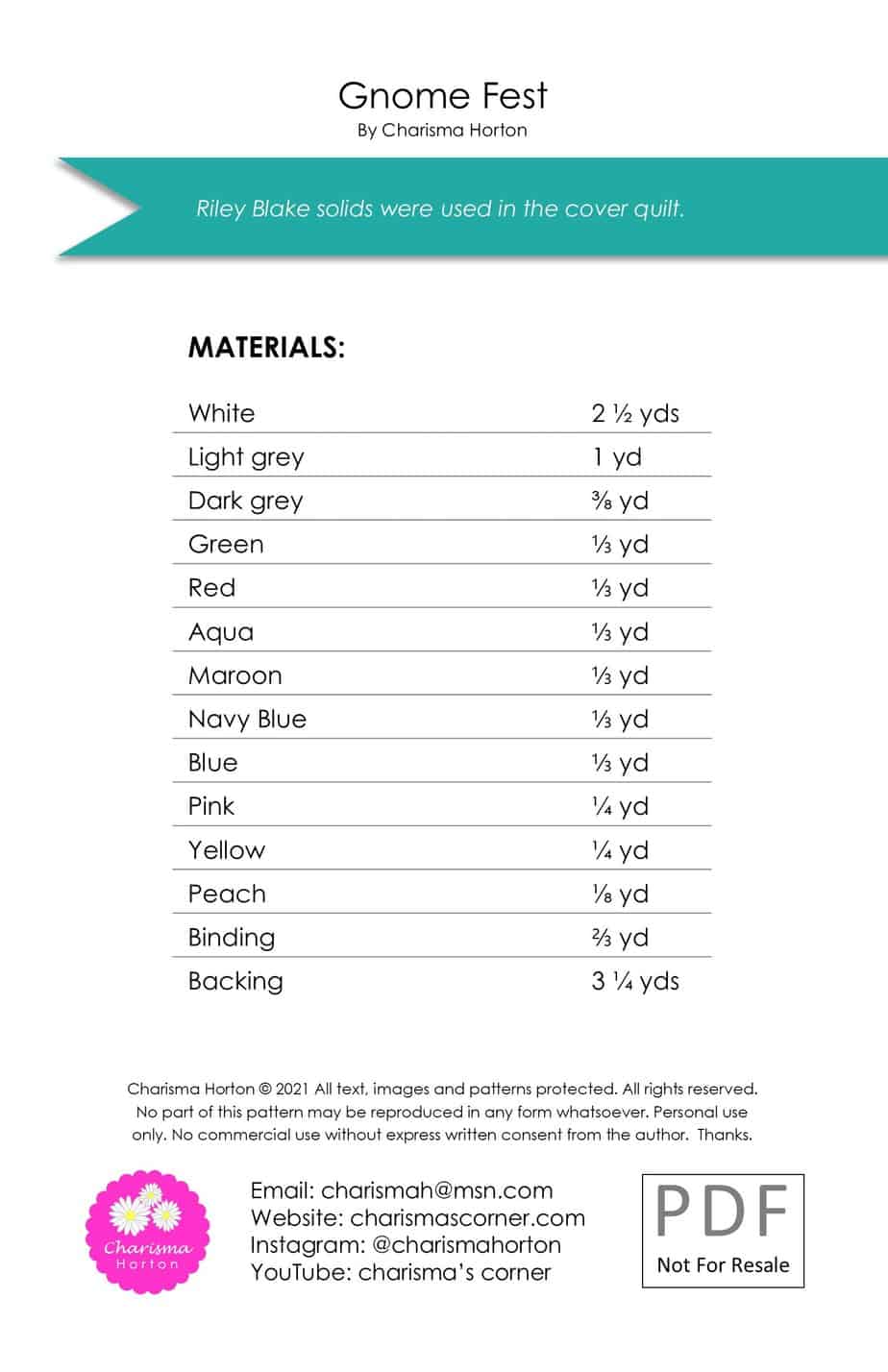 Gnome Fest
By Charisma Horton

Riley Blake solids were used in the cover quilt.

MATERIALS:

| White | 2 ½ yds |
|---|---|
| Light grey | 1 yd |
| Dark grey | ⅜ yd |
| Green | ⅓ yd |
| Red | ⅓ yd |
| Aqua | ⅓ yd |
| Maroon | ⅓ yd |
| Navy Blue | ⅓ yd |
| Blue | ⅓ yd |
| Pink | ¼ yd |
| Yellow | ¼ yd |
| Peach | ⅛ yd |
| Binding | ⅔ yd |
| Backing | 3 ¼ yds |

Charisma Horton © 2021 All text, images and patterns protected. All rights reserved. No part of this pattern may be reproduced in any form whatsoever. Personal use only. No commercial use without express written consent from the author. Thanks.

Charisma Horton

Email: charismah@msn.com
Website: charismascorner.com
Instagram: @charismahorton
YouTube: charisma's corner

PDF
Not For Resale